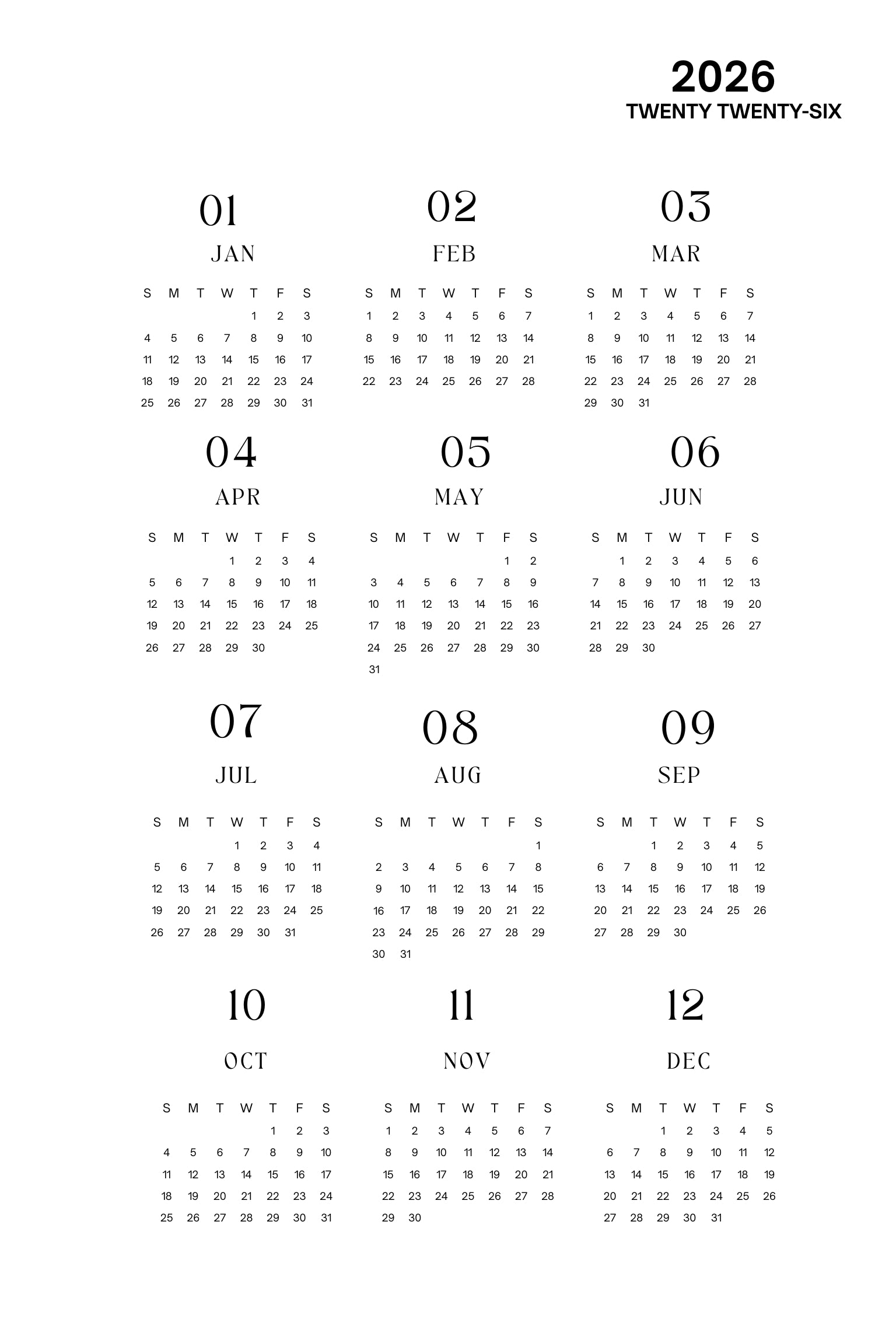 2026
TWENTY TWENTY-SIX

01
JAN

| S | M | T | W | T | F | S |
|---|---|---|---|---|---|---|
| | | | | 1 | 2 | 3 |
| 4 | 5 | 6 | 7 | 8 | 9 | 10 |
| 11 | 12 | 13 | 14 | 15 | 16 | 17 |
| 18 | 19 | 20 | 21 | 22 | 23 | 24 |
| 25 | 26 | 27 | 28 | 29 | 30 | 31 |

02
FEB

| S | M | T | W | T | F | S |
|---|---|---|---|---|---|---|
| 1 | 2 | 3 | 4 | 5 | 6 | 7 |
| 8 | 9 | 10 | 11 | 12 | 13 | 14 |
| 15 | 16 | 17 | 18 | 19 | 20 | 21 |
| 22 | 23 | 24 | 25 | 26 | 27 | 28 |

03
MAR

| S | M | T | W | T | F | S |
|---|---|---|---|---|---|---|
| 1 | 2 | 3 | 4 | 5 | 6 | 7 |
| 8 | 9 | 10 | 11 | 12 | 13 | 14 |
| 15 | 16 | 17 | 18 | 19 | 20 | 21 |
| 22 | 23 | 24 | 25 | 26 | 27 | 28 |
| 29 | 30 | 31 | | | | |

04
APR

| S | M | T | W | T | F | S |
|---|---|---|---|---|---|---|
| | | | 1 | 2 | 3 | 4 |
| 5 | 6 | 7 | 8 | 9 | 10 | 11 |
| 12 | 13 | 14 | 15 | 16 | 17 | 18 |
| 19 | 20 | 21 | 22 | 23 | 24 | 25 |
| 26 | 27 | 28 | 29 | 30 | | |

05
MAY

| S | M | T | W | T | F | S |
|---|---|---|---|---|---|---|
| | | | | | 1 | 2 |
| 3 | 4 | 5 | 6 | 7 | 8 | 9 |
| 10 | 11 | 12 | 13 | 14 | 15 | 16 |
| 17 | 18 | 19 | 20 | 21 | 22 | 23 |
| 24 | 25 | 26 | 27 | 28 | 29 | 30 |
| 31 | | | | | | |

06
JUN

| S | M | T | W | T | F | S |
|---|---|---|---|---|---|---|
| | 1 | 2 | 3 | 4 | 5 | 6 |
| 7 | 8 | 9 | 10 | 11 | 12 | 13 |
| 14 | 15 | 16 | 17 | 18 | 19 | 20 |
| 21 | 22 | 23 | 24 | 25 | 26 | 27 |
| 28 | 29 | 30 | | | | |

07
JUL

| S | M | T | W | T | F | S |
|---|---|---|---|---|---|---|
| | | | 1 | 2 | 3 | 4 |
| 5 | 6 | 7 | 8 | 9 | 10 | 11 |
| 12 | 13 | 14 | 15 | 16 | 17 | 18 |
| 19 | 20 | 21 | 22 | 23 | 24 | 25 |
| 26 | 27 | 28 | 29 | 30 | 31 | |

08
AUG

| S | M | T | W | T | F | S |
|---|---|---|---|---|---|---|
| | | | | | | 1 |
| 2 | 3 | 4 | 5 | 6 | 7 | 8 |
| 9 | 10 | 11 | 12 | 13 | 14 | 15 |
| 16 | 17 | 18 | 19 | 20 | 21 | 22 |
| 23 | 24 | 25 | 26 | 27 | 28 | 29 |
| 30 | 31 | | | | | |

09
SEP

| S | M | T | W | T | F | S |
|---|---|---|---|---|---|---|
| | | 1 | 2 | 3 | 4 | 5 |
| 6 | 7 | 8 | 9 | 10 | 11 | 12 |
| 13 | 14 | 15 | 16 | 17 | 18 | 19 |
| 20 | 21 | 22 | 23 | 24 | 25 | 26 |
| 27 | 28 | 29 | 30 | | | |

10
OCT

| S | M | T | W | T | F | S |
|---|---|---|---|---|---|---|
| | | | | 1 | 2 | 3 |
| 4 | 5 | 6 | 7 | 8 | 9 | 10 |
| 11 | 12 | 13 | 14 | 15 | 16 | 17 |
| 18 | 19 | 20 | 21 | 22 | 23 | 24 |
| 25 | 26 | 27 | 28 | 29 | 30 | 31 |

11
NOV

| S | M | T | W | T | F | S |
|---|---|---|---|---|---|---|
| 1 | 2 | 3 | 4 | 5 | 6 | 7 |
| 8 | 9 | 10 | 11 | 12 | 13 | 14 |
| 15 | 16 | 17 | 18 | 19 | 20 | 21 |
| 22 | 23 | 24 | 25 | 26 | 27 | 28 |
| 29 | 30 | | | | | |

12
DEC

| S | M | T | W | T | F | S |
|---|---|---|---|---|---|---|
| | | 1 | 2 | 3 | 4 | 5 |
| 6 | 7 | 8 | 9 | 10 | 11 | 12 |
| 13 | 14 | 15 | 16 | 17 | 18 | 19 |
| 20 | 21 | 22 | 23 | 24 | 25 | 26 |
| 27 | 28 | 29 | 30 | 31 | | |